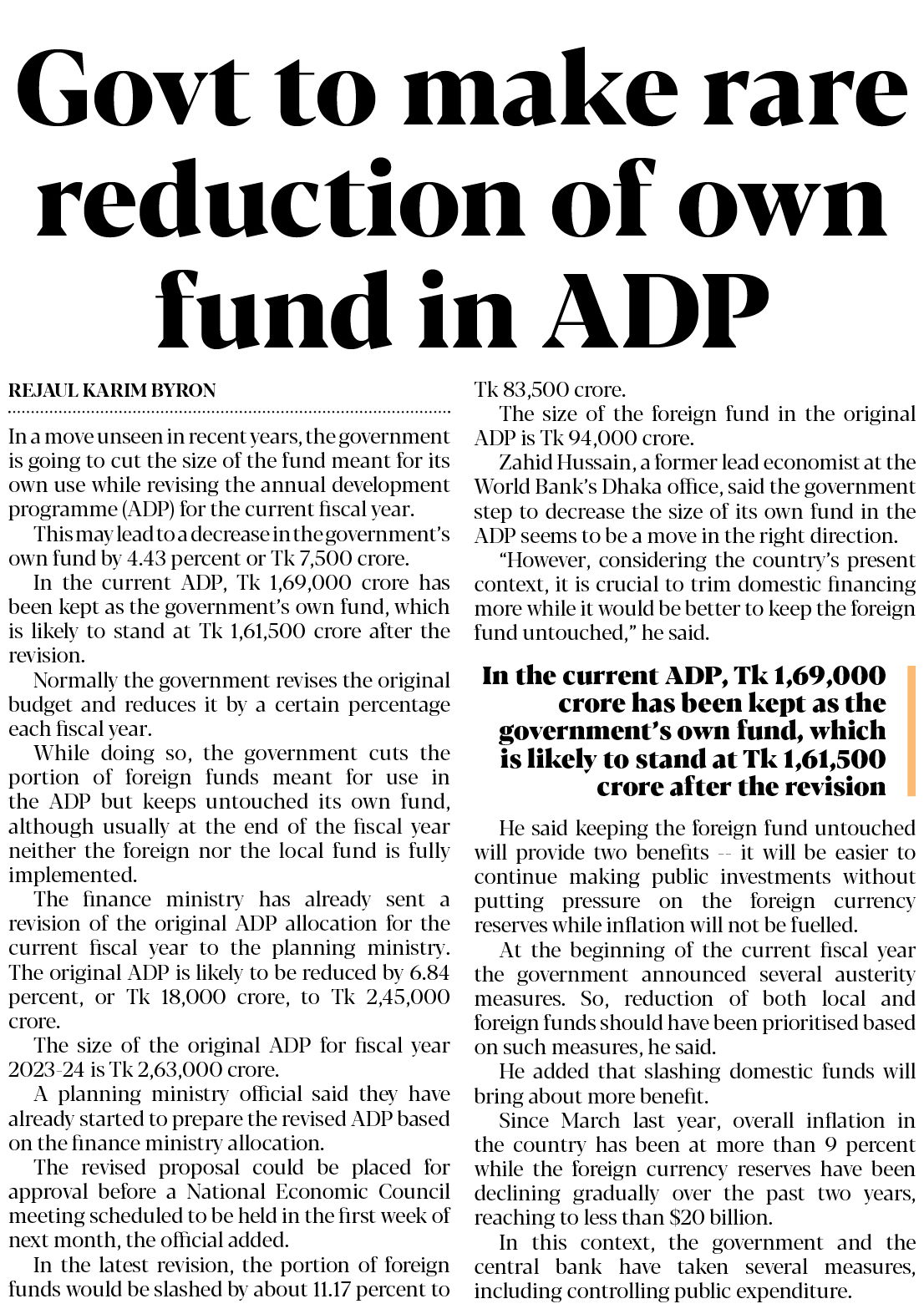 Govt to make rare reduction of own fund in ADP

REJAUL KARIM BYRON

In a move unseen in recent years, the government is going to cut the size of the fund meant for its own use while revising the annual development programme (ADP) for the current fiscal year.

This may lead to a decrease in the government's own fund by 4.43 percent or Tk 7,500 crore.

In the current ADP, Tk 1,69,000 crore has been kept as the government's own fund, which is likely to stand at Tk 1,61,500 crore after the revision.

Normally the government revises the original budget and reduces it by a certain percentage each fiscal year.

While doing so, the government cuts the portion of foreign funds meant for use in the ADP but keeps untouched its own fund, although usually at the end of the fiscal year neither the foreign nor the local fund is fully implemented.

The finance ministry has already sent a revision of the original ADP allocation for the current fiscal year to the planning ministry. The original ADP is likely to be reduced by 6.84 percent, or Tk 18,000 crore, to Tk 2,45,000 crore.

The size of the original ADP for fiscal year 2023-24 is Tk 2,63,000 crore.

A planning ministry official said they have already started to prepare the revised ADP based on the finance ministry allocation.

The revised proposal could be placed for approval before a National Economic Council meeting scheduled to be held in the first week of next month, the official added.

In the latest revision, the portion of foreign funds would be slashed by about 11.17 percent to Tk 83,500 crore.

The size of the foreign fund in the original ADP is Tk 94,000 crore.

Zahid Hussain, a former lead economist at the World Bank's Dhaka office, said the government step to decrease the size of its own fund in the ADP seems to be a move in the right direction.

"However, considering the country's present context, it is crucial to trim domestic financing more while it would be better to keep the foreign fund untouched," he said.

In the current ADP, Tk 1,69,000 crore has been kept as the government's own fund, which is likely to stand at Tk 1,61,500 crore after the revision

He said keeping the foreign fund untouched will provide two benefits -- it will be easier to continue making public investments without putting pressure on the foreign currency reserves while inflation will not be fuelled.

At the beginning of the current fiscal year the government announced several austerity measures. So, reduction of both local and foreign funds should have been prioritised based on such measures, he said.

He added that slashing domestic funds will bring about more benefit.

Since March last year, overall inflation in the country has been at more than 9 percent while the foreign currency reserves have been declining gradually over the past two years, reaching to less than $20 billion.

In this context, the government and the central bank have taken several measures, including controlling public expenditure.